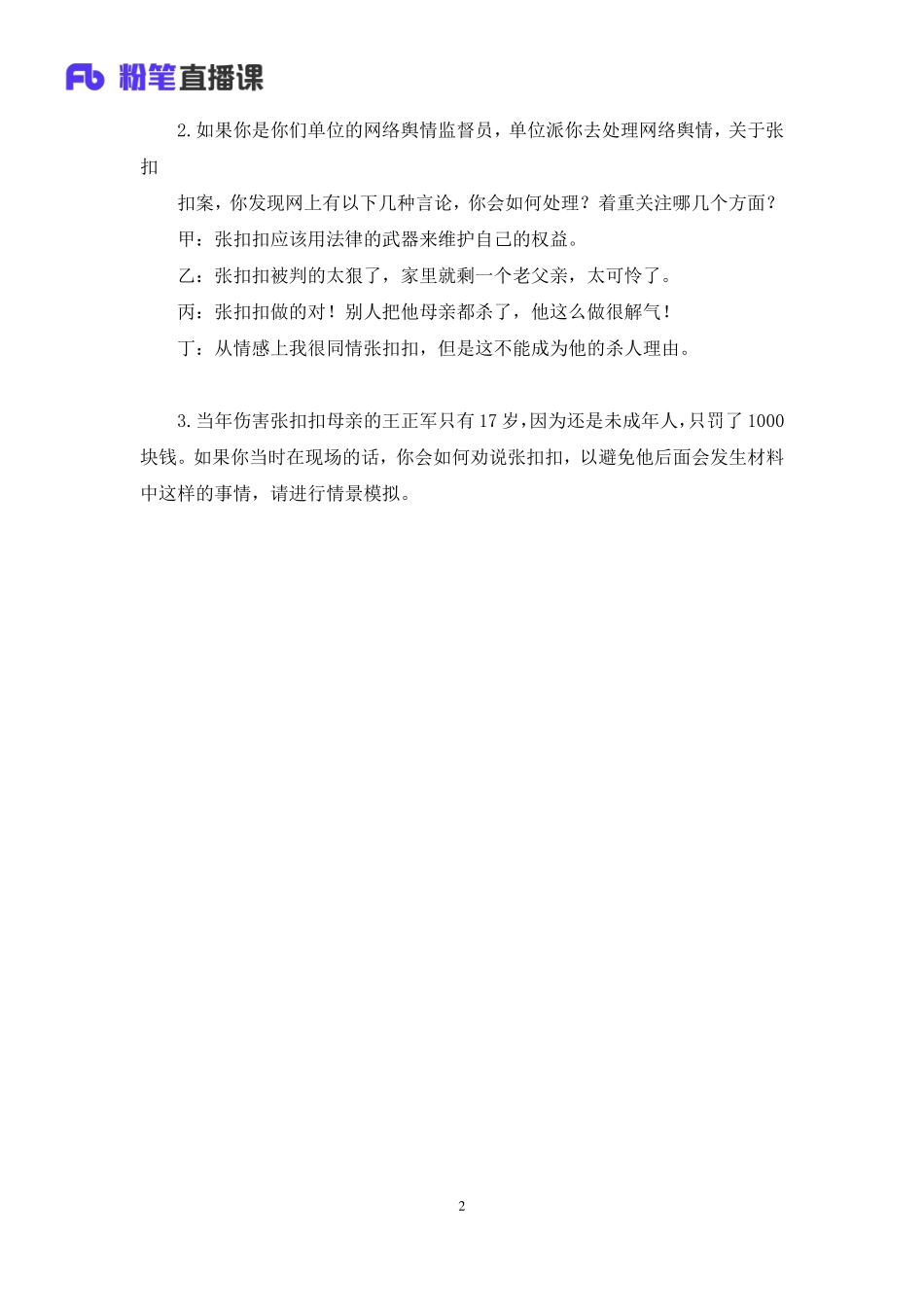 Fb 粉笔直播课

2.如果你是你们单位的网络舆情监督员，单位派你去处理网络舆情，关于张扣

扣案，你发现网上有以下几种言论，你会如何处理？着重关注哪几个方面？

甲：张扣扣应该用法律的武器来维护自己的权益。

乙：张扣扣被判的太狠了，家里就剩一个老父亲，太可怜了。

丙：张扣扣做的对！别人把他母亲都杀了，他这么做很解气！

丁：从情感上我很同情张扣扣，但是这不能成为他的杀人理由。

3.当年伤害张扣扣母亲的王正军只有17岁，因为还是未成年人，只罚了1000块钱。如果你当时在现场的话，你会如何劝说张扣扣，以避免他后面会发生材料中这样的事情，请进行情景模拟。

2